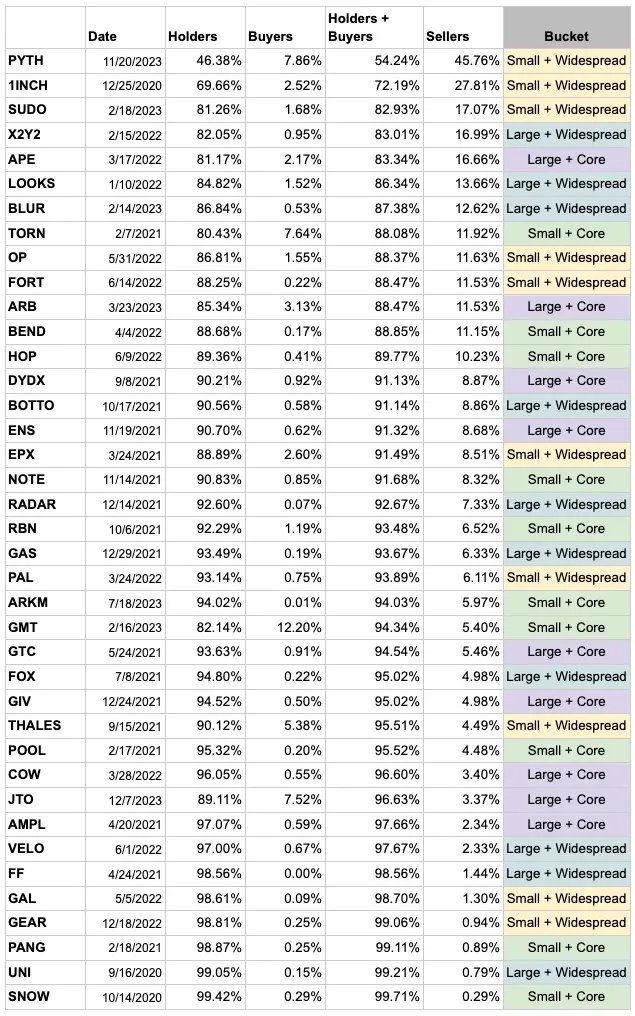 |  | Date | Holders | Buyers | Holders + Buyers | Sellers | Bucket |
|---|---|---|---|---|---|---|
| PYTH | 11/20/2023 | 46.38% | 7.86% | 54.24% | 45.76% | Small + Widespread |
| 1INCH | 12/25/2020 | 69.66% | 2.52% | 72.19% | 27.81% | Small + Widespread |
| SUDO | 2/18/2023 | 81.26% | 1.68% | 82.93% | 17.07% | Small + Widespread |
| X2Y2 | 2/15/2022 | 82.05% | 0.95% | 83.01% | 16.99% | Large + Widespread |
| APE | 3/17/2022 | 81.17% | 2.17% | 83.34% | 16.66% | Large + Core |
| LOOKS | 1/10/2022 | 84.82% | 1.52% | 86.34% | 13.66% | Large + Widespread |
| BLUR | 2/14/2023 | 86.84% | 0.53% | 87.38% | 12.62% | Large + Widespread |
| TORN | 2/7/2021 | 80.43% | 7.64% | 88.08% | 11.92% | Small + Core |
| OP | 5/31/2022 | 86.81% | 1.55% | 88.37% | 11.63% | Small + Widespread |
| FORT | 6/14/2022 | 88.25% | 0.22% | 88.47% | 11.53% | Small + Widespread |
| ARB | 3/23/2023 | 85.34% | 3.13% | 88.47% | 11.53% | Large + Core |
| BEND | 4/4/2022 | 88.68% | 0.17% | 88.85% | 11.15% | Small + Core |
| HOP | 6/9/2022 | 89.36% | 0.41% | 89.77% | 10.23% | Small + Core |
| DYDX | 9/8/2021 | 90.21% | 0.92% | 91.13% | 8.87% | Large + Core |
| BOTTO | 10/17/2021 | 90.56% | 0.58% | 91.14% | 8.86% | Large + Widespread |
| ENS | 11/19/2021 | 90.70% | 0.62% | 91.32% | 8.68% | Large + Core |
| EPX | 3/24/2021 | 88.89% | 2.60% | 91.49% | 8.51% | Small + Widespread |
| NOTE | 11/14/2021 | 90.83% | 0.85% | 91.68% | 8.32% | Small + Core |
| RADAR | 12/14/2021 | 92.60% | 0.07% | 92.67% | 7.33% | Large + Widespread |
| RBN | 10/6/2021 | 92.29% | 1.19% | 93.48% | 6.52% | Small + Core |
| GAS | 12/29/2021 | 93.49% | 0.19% | 93.67% | 6.33% | Large + Widespread |
| PAL | 3/24/2022 | 93.14% | 0.75% | 93.89% | 6.11% | Small + Widespread |
| ARKM | 7/18/2023 | 94.02% | 0.01% | 94.03% | 5.97% | Small + Core |
| GMT | 2/16/2023 | 82.14% | 12.20% | 94.34% | 5.40% | Small + Core |
| GTC | 5/24/2021 | 93.63% | 0.91% | 94.54% | 5.46% | Large + Core |
| FOX | 7/8/2021 | 94.80% | 0.22% | 95.02% | 4.98% | Large + Widespread |
| GIV | 12/24/2021 | 94.52% | 0.50% | 95.02% | 4.98% | Large + Core |
| THALES | 9/15/2021 | 90.12% | 5.38% | 95.51% | 4.49% | Small + Widespread |
| POOL | 2/17/2021 | 95.32% | 0.20% | 95.52% | 4.48% | Small + Core |
| COW | 3/28/2022 | 96.05% | 0.55% | 96.60% | 3.40% | Large + Core |
| JTO | 12/7/2023 | 89.11% | 7.52% | 96.63% | 3.37% | Large + Core |
| AMPL | 4/20/2021 | 97.07% | 0.59% | 97.66% | 2.34% | Large + Core |
| VELO | 6/1/2022 | 97.00% | 0.67% | 97.67% | 2.33% | Large + Widespread |
| FF | 4/24/2021 | 98.56% | 0.00% | 98.56% | 1.44% | Large + Widespread |
| GAL | 5/5/2022 | 98.61% | 0.09% | 98.70% | 1.30% | Small + Widespread |
| GEAR | 12/18/2022 | 98.81% | 0.25% | 99.06% | 0.94% | Small + Widespread |
| PANG | 2/18/2021 | 98.87% | 0.25% | 99.11% | 0.89% | Small + Core |
| UNI | 9/16/2020 | 99.05% | 0.15% | 99.21% | 0.79% | Large + Widespread |
| SNOW | 10/14/2020 | 99.42% | 0.29% | 99.71% | 0.29% | Small + Core |